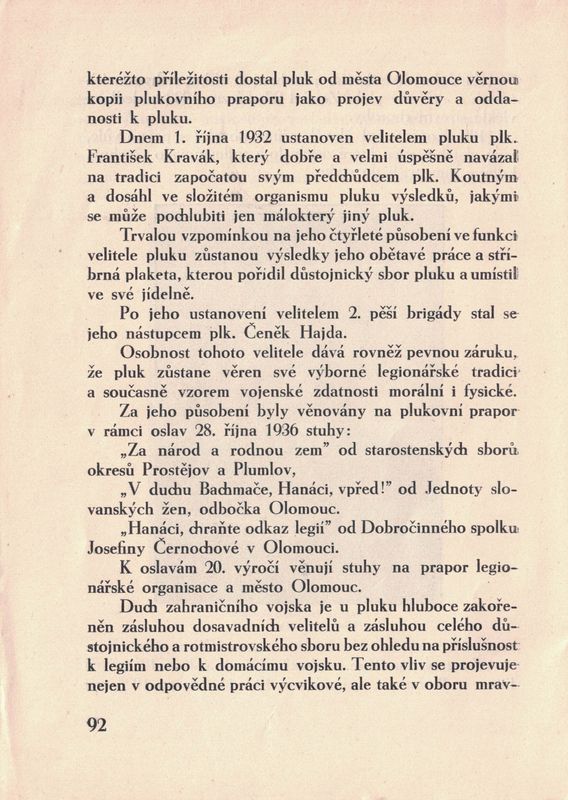 kteréžto příležitosti dostal pluk od města Olomouce věrnou kopii plukovního praporu jako projev důvěry a oddanosti k pluku.

Dnem 1. října 1932 ustanoven velitelem pluku plk. František Kravák, který dobře a velmi úspěšně navázal na tradici započatou svým předchůdcem plk. Koutným a dosáhl ve složitém organismu pluku výsledků, jakými se může pochlubiti jen málokterý jiný pluk.

Trvalou vzpomínkou na jeho čtyřleté působení ve funkci velitele pluku zůstanou výsledky jeho obětavé práce a stříbrná plaketa, kterou pořídil důstojnický sbor pluku a umístil ve své jídelně.

Po jeho ustanovení velitelem 2. pěší brigády stal se jeho nástupcem plk. Čeněk Hajda.

Osobnost tohoto velitele dává rovněž pevnou záruku, že pluk zůstane věren své výborné legionářské tradici a současně vzorem vojenské zdatnosti morální i fysické.

Za jeho působení byly věnovány na plukovní prapor v rámci oslav 28. října 1936 stuhy:

„Za národ a rodnou zem" od starostenských sborů okresů Prostějov a Plumlov,

„V duchu Bachmače, Hanáci, vpřed!" od Jednoty slovanských žen, odbočka Olomouc.

„Hanáci, chraňte odkaz legií" od Dobročinného spolku Josefiny Černochové v Olomouci.

K oslavám 20. výročí věnují stuhy na prapor legionářské organisace a město Olomouc.

Duch zahraničního vojska je u pluku hluboce zakořeněn zásluhou dosavadních velitelů a zásluhou celého důstojnického a rotmistrovského sboru bez ohledu na příslušnost k legiím nebo k domácímu vojsku. Tento vliv se projevuje nejen v odpovědné práci výcvikové, ale také v oboru mrav-

92